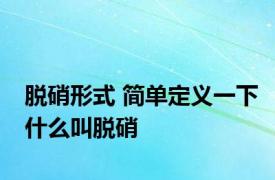 脱硝形式 简单定义一下什么叫脱硝